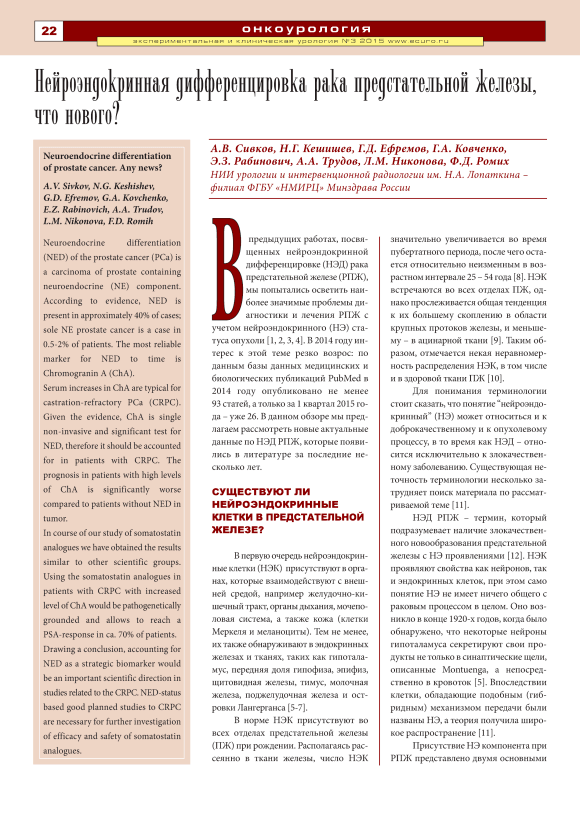 22

онкоурология

экспериментальная и клиническая урология №3 2015 www.ecuro.ru

Нейроэндокринная дифференцировка рака предстательной железы, что нового?

Neuroendocrine differentiation of prostate cancer. Any news?

A.V. Sivkov, N.G. Keshishev, G.D. Efremov, G.A. Kovchenko, E.Z. Rabinovich, A.A. Trudov, L.M. Nikonova, F.D. Romih

Neuroendocrine differentiation (NED) of the prostate cancer (PCa) is a carcinoma of prostate containing neuroendocrine (NE) component. According to evidence, NED is present in approximately 40% of cases; sole NE prostate cancer is a case in 0.5-2% of patients. The most reliable marker for NED to time is Chromogranin A (ChA).

Serum increases in ChA are typical for castration-refractory PCa (CRPC). Given the evidence, ChA is single non-invasive and significant test for NED, therefore it should be accounted for in patients with CRPC. The prognosis in patients with high levels of ChA is significantly worse compared to patients without NED in tumor.

In course of our study of somatostatin analogues we have obtained the results similar to other scientific groups. Using the somatostatin analogues in patients with CRPC with increased level of ChA would be pathogenetically grounded and allows to reach a PSA-response in ca. 70% of patients.

Drawing a conclusion, accounting for NED as a strategic biomarker would be an important scientific direction in studies related to the CRPC. NED-status based good planned studies to CRPC are necessary for further investigation of efficacy and safety of somatostatin analogues.

А.В. Сивков, Н.Г. Кешишев, Г.Д. Ефремов, Г.А. Ковченко, Э.З. Рабинович, А.А. Трудов, Л.М. Никонова, Ф.Д. Ромих
НИИ урологии и интервенционной радиологии им. Н.А. Лопаткина – филиал ФГБУ «НМИРЦ» Минздрава России

В предыдущих работах, посвященных нейроэндокринной дифференцировке (НЭД) рака предстательной железе (РПЖ), мы попытались осветить наиболее значимые проблемы диагностики и лечения РПЖ с учетом нейроэндокринного (НЭ) статуса опухоли [1, 2, 3, 4]. В 2014 году интерес к этой теме резко возрос: по данным базы данных медицинских и биологических публикаций PubMed в 2014 году опубликовано не менее 93 статей, а только за 1 квартал 2015 года – уже 26. В данном обзоре мы предлагаем рассмотреть новые актуальные данные по НЭД РПЖ, которые появились в литературе за последние несколько лет.

СУЩЕСТВУЮТ ЛИ НЕЙРОЭНДОКРИННЫЕ КЛЕТКИ В ПРЕДСТАТЕЛЬНОЙ ЖЕЛЕЗЕ?

В первую очередь нейроэндокринные клетки (НЭК) присутствуют в органах, которые взаимодействуют с внешней средой, например желудочно-кишечный тракт, органы дыхания, мочеполовая система, а также кожа (клетки Меркеля и меланоциты). Тем не менее, их также обнаруживают в эндокринных железах и тканях, таких как гипоталамус, передняя доля гипофиза, эпифиз, щитовидная железы, тимус, молочная железа, поджелудочная железа и островки Лангерганса [5-7].

В норме НЭК присутствуют во всех отделах предстательной железы (ПЖ) при рождении. Располагаясь рассеянно в ткани железы, число НЭК значительно увеличивается во время пубертатного периода, после чего остается относительно неизменным в возрастном интервале 25 – 54 года [8]. НЭК встречаются во всех отделах ПЖ, однако прослеживается общая тенденция к их большему скоплению в области крупных протоков железы, и меньшему – в ацинарной ткани [9]. Таким образом, отмечается некая неравномерность распределения НЭК, в том числе и в здоровой ткани ПЖ [10].

Для понимания терминологии стоит сказать, что понятие "нейроэндокринный" (НЭ) может относиться и к доброкачественному и к опухолевому процессу, в то время как НЭД – относится исключительно к злокачественному заболеванию. Существующая неточность терминологии несколько затрудняет поиск материала по рассматриваемой теме [11].

НЭД РПЖ – термин, который подразумевает наличие злокачественного новообразования предстательной железы с НЭ проявлениями [12]. НЭК проявляют свойства как нейронов, так и эндокринных клеток, при этом само понятие НЭ не имеет ничего общего с раковым процессом в целом. Оно возникло в конце 1920-х годов, когда было обнаружено, что некоторые нейроны гипоталамуса секретируют свои продукты не только в синаптические щели, описанные Montuenga, а непосредственно в кровоток [5]. Впоследствии клетки, обладающие подобным (гибридным) механизмом передачи были названы НЭ, а теория получила широкое распространение [11].

Присутствие НЭ компонента при РПЖ представлено двумя основными